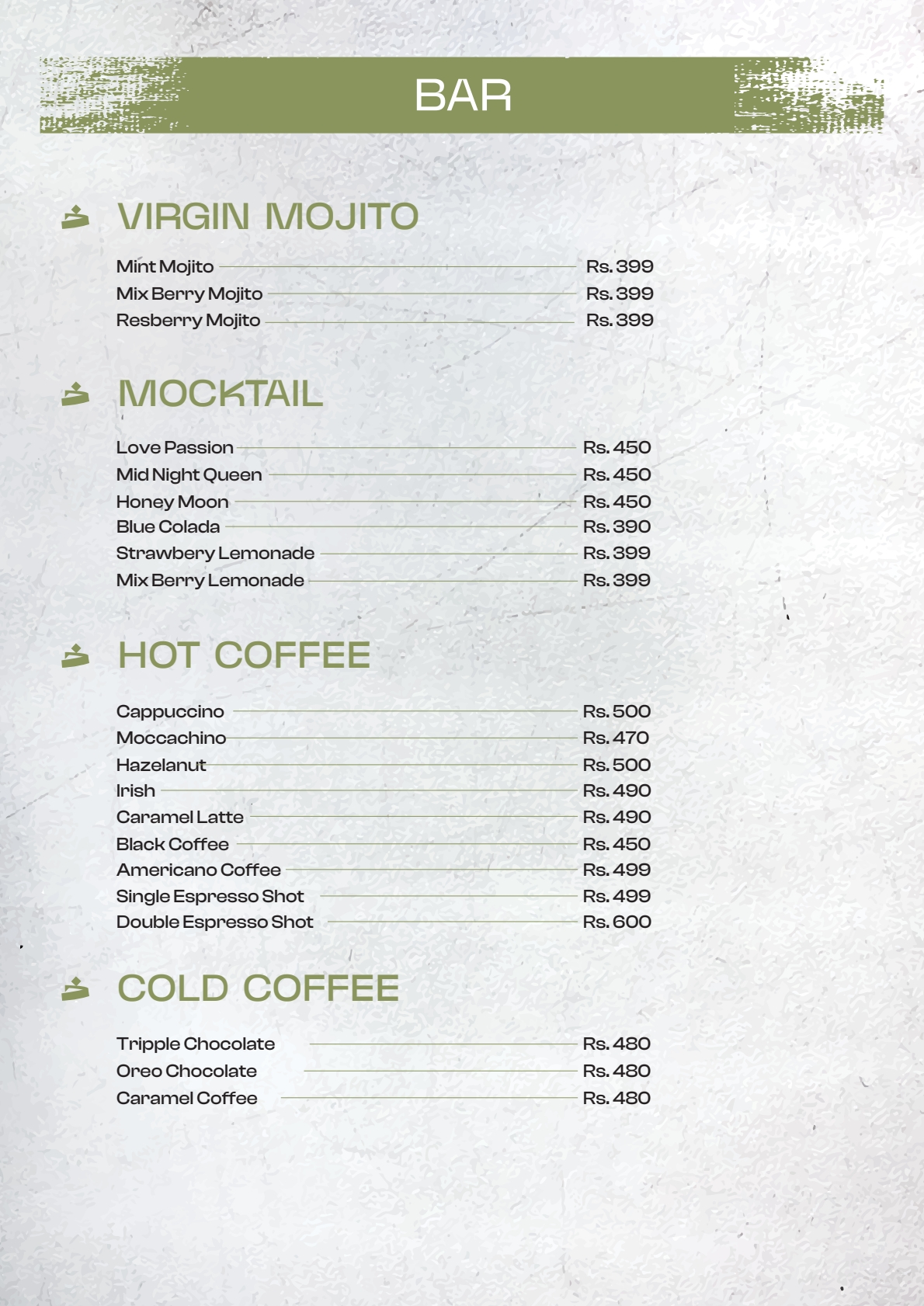 BAR

VIRGIN MOJITO

Mint Mojito Rs. 399
Mix Berry Mojito Rs. 399
Resberry Mojito Rs. 399

MOCKTAIL

Love Passion Rs. 450
Mid Night Queen Rs. 450
Honey Moon Rs. 450
Blue Colada Rs. 390
Strawbery Lemonade Rs. 399
Mix Berry Lemonade Rs. 399

HOT COFFEE

Cappuccino Rs. 500
Moccachino Rs. 470
Hazelanut Rs. 500
Irish Rs. 490
Caramel Latte Rs. 490
Black Coffee Rs. 450
Americano Coffee Rs. 499
Single Espresso Shot Rs. 499
Double Espresso Shot Rs. 600

COLD COFFEE

Tripple Chocolate Rs. 480
Oreo Chocolate Rs. 480
Caramel Coffee Rs. 480